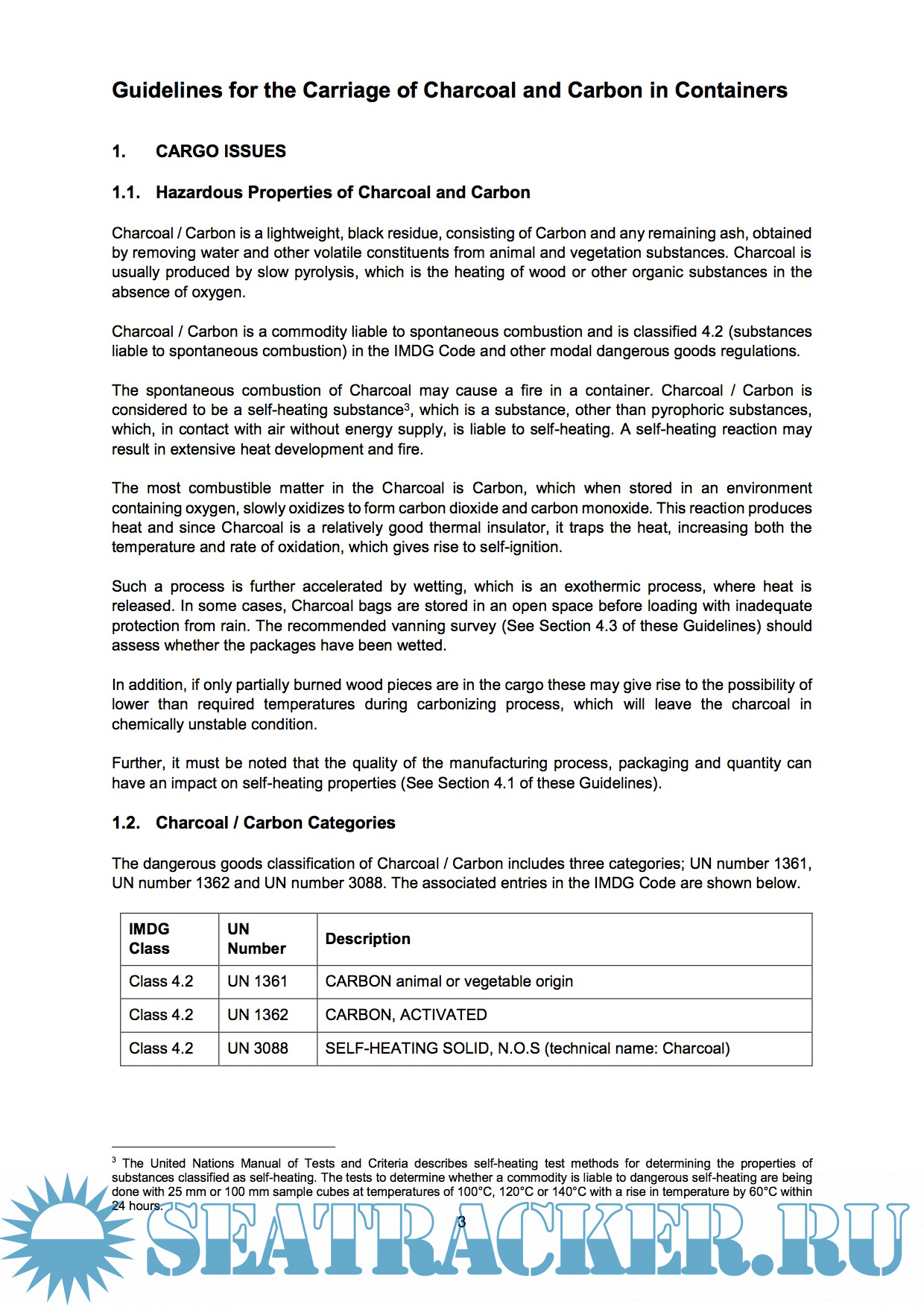 Guidelines for the Carriage of Charcoal and Carbon in Containers

1. CARGO ISSUES

1.1. Hazardous Properties of Charcoal and Carbon

Charcoal / Carbon is a lightweight, black residue, consisting of Carbon and any remaining ash, obtained by removing water and other volatile constituents from animal and vegetation substances. Charcoal is usually produced by slow pyrolysis, which is the heating of wood or other organic substances in the absence of oxygen.

Charcoal / Carbon is a commodity liable to spontaneous combustion and is classified 4.2 (substances liable to spontaneous combustion) in the IMDG Code and other modal dangerous goods regulations.

The spontaneous combustion of Charcoal may cause a fire in a container. Charcoal / Carbon is considered to be a self-heating substance$^3$, which is a substance, other than pyrophoric substances, which, in contact with air without energy supply, is liable to self-heating. A self-heating reaction may result in extensive heat development and fire.

The most combustible matter in the Charcoal is Carbon, which when stored in an environment containing oxygen, slowly oxidizes to form carbon dioxide and carbon monoxide. This reaction produces heat and since Charcoal is a relatively good thermal insulator, it traps the heat, increasing both the temperature and rate of oxidation, which gives rise to self-ignition.

Such a process is further accelerated by wetting, which is an exothermic process, where heat is released. In some cases, Charcoal bags are stored in an open space before loading with inadequate protection from rain. The recommended vanning survey (See Section 4.3 of these Guidelines) should assess whether the packages have been wetted.

In addition, if only partially burned wood pieces are in the cargo these may give rise to the possibility of lower than required temperatures during carbonizing process, which will leave the charcoal in chemically unstable condition.

Further, it must be noted that the quality of the manufacturing process, packaging and quantity can have an impact on self-heating properties (See Section 4.1 of these Guidelines).

1.2. Charcoal / Carbon Categories

The dangerous goods classification of Charcoal / Carbon includes three categories; UN number 1361, UN number 1362 and UN number 3088. The associated entries in the IMDG Code are shown below.

| IMDG Class | UN Number | Description |
|---|---|---|
| Class 4.2 | UN 1361 | CARBON animal or vegetable origin |
| Class 4.2 | UN 1362 | CARBON, ACTIVATED |
| Class 4.2 | UN 3088 | SELF-HEATING SOLID, N.O.S (technical name: Charcoal) |

$^3$ The United Nations Manual of Tests and Criteria describes self-heating test methods for determining the properties of substances classified as self-heating. The tests to determine whether a commodity is liable to dangerous self-heating are being done with 25 mm or 100 mm sample cubes at temperatures of 100°C, 120°C or 140°C with a rise in temperature by 60°C within 24 hours.

3

SEATRACKER.RU